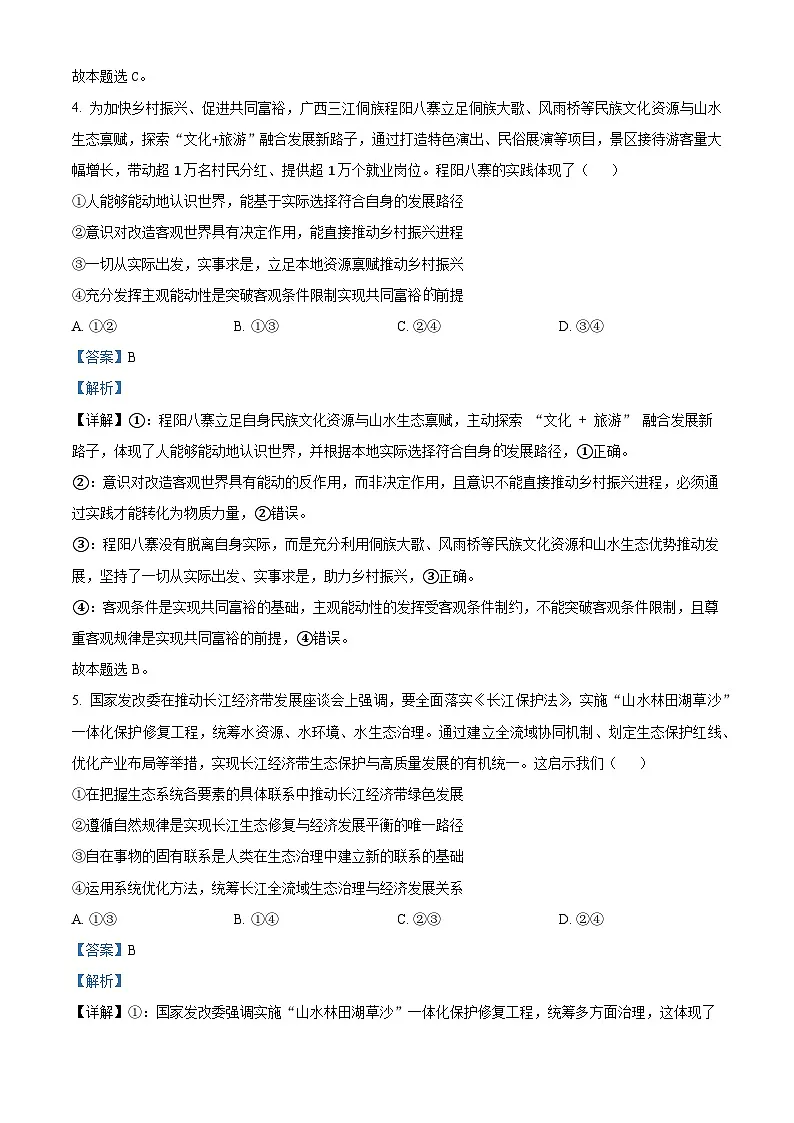 故本题选 C。

4. 为加快乡村振兴、促进共同富裕，广西三江侗族程阳八寨立足侗族大歌、风雨桥等民族文化资源与山水生态禀赋，探索“文化+旅游”融合发展新路子，通过打造特色演出、民俗展演等项目，景区接待游客量大幅增长，带动超 1 万名村民分红、提供超 1 万个就业岗位。程阳八寨的实践体现了（　　）

①人能够能动地认识世界，能基于实际选择符合自身的发展路径

②意识对改造客观世界具有决定作用，能直接推动乡村振兴进程

③一切从实际出发，实事求是，立足本地资源禀赋推动乡村振兴

④充分发挥主观能动性是突破客观条件限制实现共同富裕的前提

A. ①②　　B. ①③　　C. ②④　　D. ③④

【答案】B

【解析】

【详解】①：程阳八寨立足自身民族文化资源与山水生态禀赋，主动探索 “文化 + 旅游” 融合发展新路子，体现了人能够能动地认识世界，并根据本地实际选择符合自身的发展路径，①正确。

②：意识对改造客观世界具有能动的反作用，而非决定作用，且意识不能直接推动乡村振兴进程，必须通过实践才能转化为物质力量，②错误。

③：程阳八寨没有脱离自身实际，而是充分利用侗族大歌、风雨桥等民族文化资源和山水生态优势推动发展，坚持了一切从实际出发、实事求是，助力乡村振兴，③正确。

④：客观条件是实现共同富裕的基础，主观能动性的发挥受客观条件制约，不能突破客观条件限制，且尊重客观规律是实现共同富裕的前提，④错误。

故本题选 B。

5. 国家发改委在推动长江经济带发展座谈会上强调，要全面落实《长江保护法》，实施“山水林田湖草沙”一体化保护修复工程，统筹水资源、水环境、水生态治理。通过建立全流域协同机制、划定生态保护红线、优化产业布局等举措，实现长江经济带生态保护与高质量发展的有机统一。这启示我们（　　）

①在把握生态系统各要素的具体联系中推动长江经济带绿色发展

②遵循自然规律是实现长江生态修复与经济发展平衡的唯一路径

③自在事物的固有联系是人类在生态治理中建立新的联系的基础

④运用系统优化方法，统筹长江全流域生态治理与经济发展关系

A. ①③　　B. ①④　　C. ②③　　D. ②④

【答案】B

【解析】

【详解】①：国家发改委强调实施“山水林田湖草沙”一体化保护修复工程，统筹多方面治理，这体现了